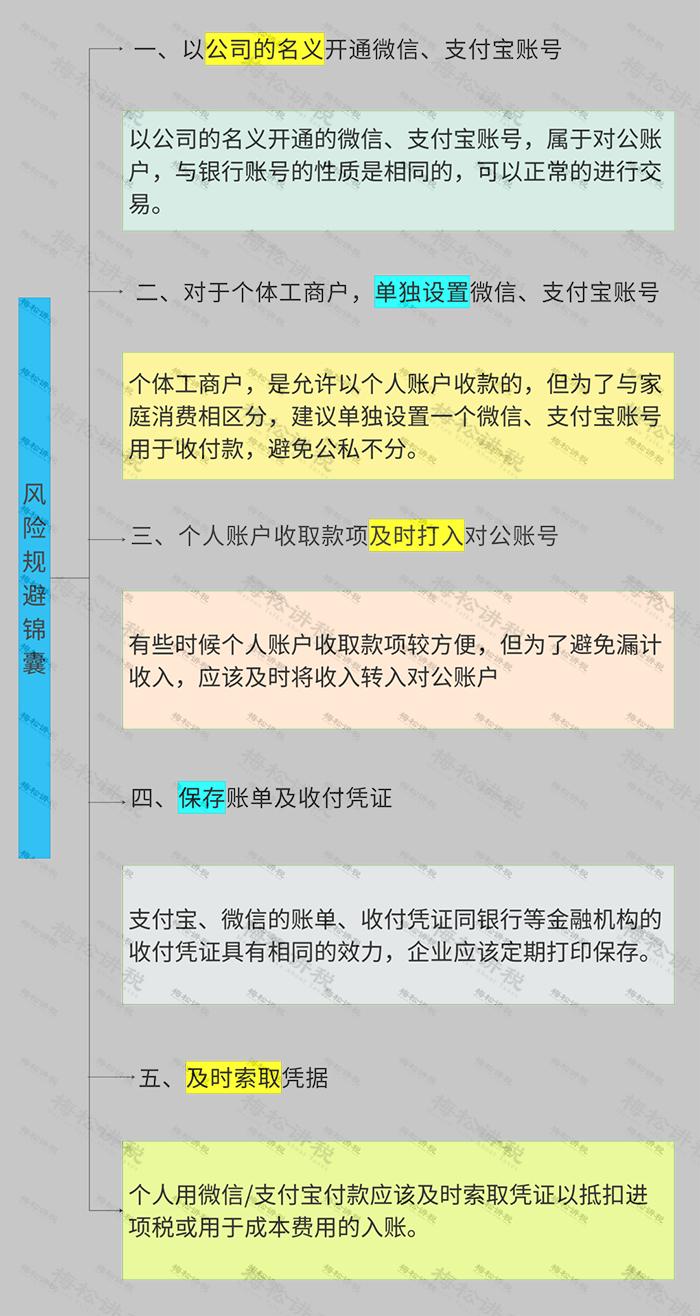 风险规避锦囊

一、以公司的名义开通微信、支付宝账号

以公司的名义开通的微信、支付宝账号，属于对公账户，与银行账号的性质是相同的，可以正常的进行交易。

二、对于个体工商户，单独设置微信、支付宝账号

个体工商户，是允许以个人账户收款的，但为了与家庭消费相区分，建议单独设置一个微信、支付宝账号用于收付款，避免公私不分。

三、个人账户收取款项及时打入对公账号

有些时候个人账户收取款项较方便，但为了避免漏计收入，应该及时将收入转入对公账户

四、保存账单及收付凭证

支付宝、微信的账单、收付凭证同银行等金融机构的收付凭证具有相同的效力，企业应该定期打印保存。

五、及时索取凭据

个人用微信/支付宝付款应该及时索取凭证以抵扣进项税或用于成本费用的入账。

梅松讲税